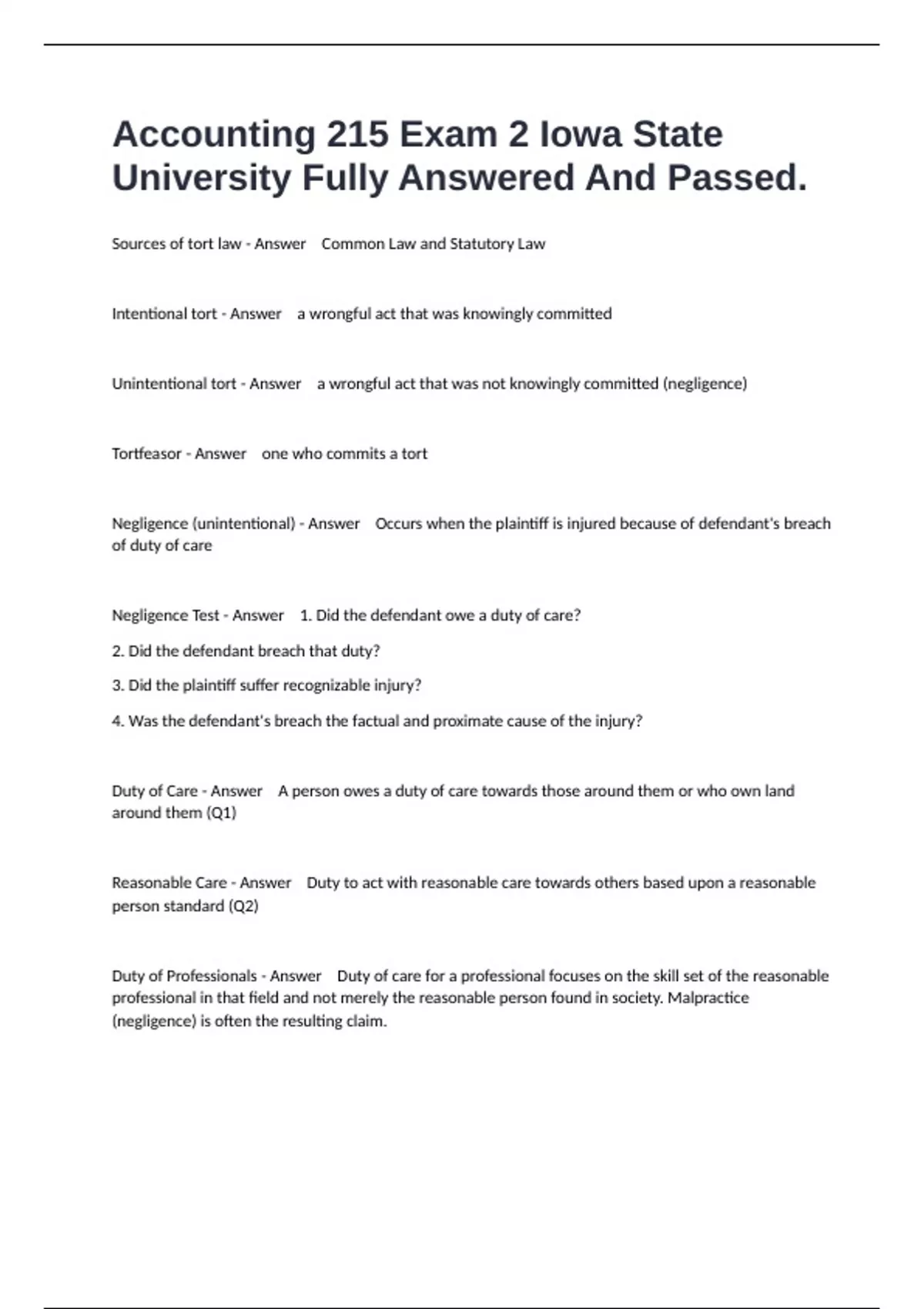 Accounting 215 Exam 2 Iowa State University Fully Answered And Passed.

Sources of tort law - Answer Common Law and Statutory Law

Intentional tort - Answer a wrongful act that was knowingly committed

Unintentional tort - Answer a wrongful act that was not knowingly committed (negligence)

Tortfeasor - Answer one who commits a tort

Negligence (unintentional) - Answer Occurs when the plaintiff is injured because of defendant's breach of duty of care

Negligence Test - Answer 1. Did the defendant owe a duty of care?

2. Did the defendant breach that duty?

3. Did the plaintiff suffer recognizable injury?

4. Was the defendant's breach the factual and proximate cause of the injury?

Duty of Care - Answer A person owes a duty of care towards those around them or who own land around them (Q1)

Reasonable Care - Answer Duty to act with reasonable care towards others based upon a reasonable person standard (Q2)

Duty of Professionals - Answer Duty of care for a professional focuses on the skill set of the reasonable professional in that field and not merely the reasonable person found in society. Malpractice (negligence) is often the resulting claim.